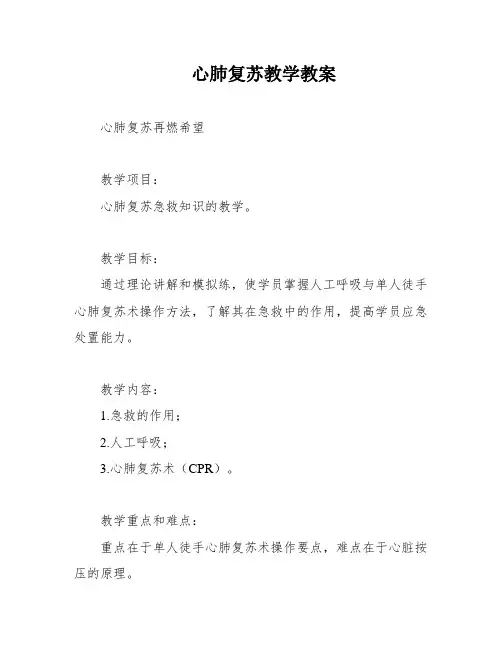 心肺复苏教学教案

心肺复苏再燃希望

教学项目：

心肺复苏急救知识的教学。

教学目标：

通过理论讲解和模拟练，使学员掌握人工呼吸与单人徒手心肺复苏术操作方法，了解其在急救中的作用，提高学员应急处置能力。

教学内容：

1.急救的作用；

2.人工呼吸；

3.心肺复苏术（CPR）。

教学重点和难点：

重点在于单人徒手心肺复苏术操作要点，难点在于心脏按压的原理。